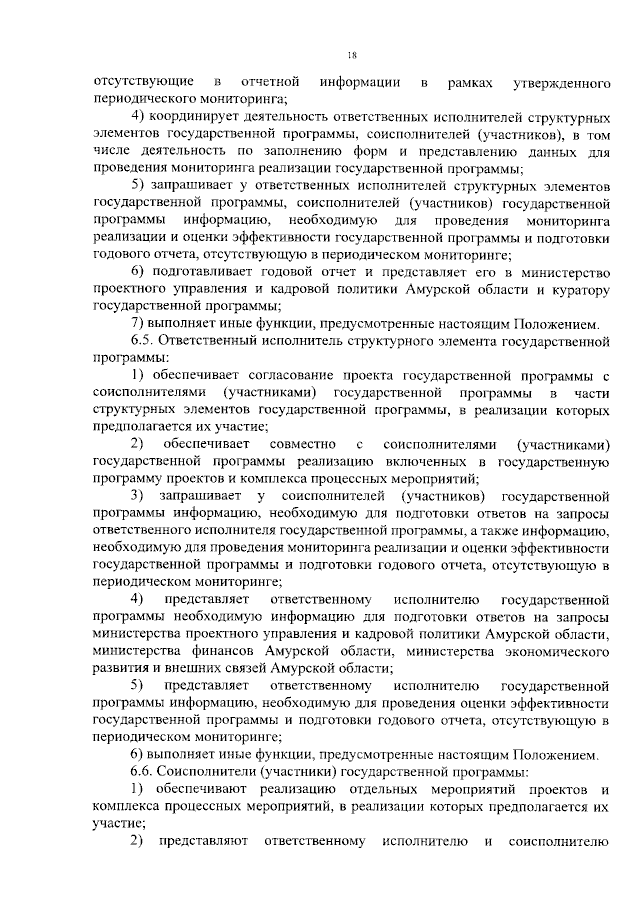 18

отсутствующие в отчетной информации в рамках утвержденного периодического мониторинга;

4) координирует деятельность ответственных исполнителей структурных элементов государственной программы, соисполнителей (участников), в том числе деятельность по заполнению форм и представлению данных для проведения мониторинга реализации государственной программы;

5) запрашивает у ответственных исполнителей структурных элементов государственной программы, соисполнителей (участников) государственной программы информацию, необходимую для проведения мониторинга реализации и оценки эффективности государственной программы и подготовки годового отчета, отсутствующую в периодическом мониторинге;

6) подготавливает годовой отчет и представляет его в министерство проектного управления и кадровой политики Амурской области и куратору государственной программы;

7) выполняет иные функции, предусмотренные настоящим Положением.

6.5. Ответственный исполнитель структурного элемента государственной программы:

1) обеспечивает согласование проекта государственной программы с соисполнителями (участниками) государственной программы в части структурных элементов государственной программы, в реализации которых предполагается их участие;

2) обеспечивает совместно с соисполнителями (участниками) государственной программы реализацию включенных в государственную программу проектов и комплекса процессных мероприятий;

3) запрашивает у соисполнителей (участников) государственной программы информацию, необходимую для подготовки ответов на запросы ответственного исполнителя государственной программы, а также информацию, необходимую для проведения мониторинга реализации и оценки эффективности государственной программы и подготовки годового отчета, отсутствующую в периодическом мониторинге;

4) представляет ответственному исполнителю государственной программы необходимую информацию для подготовки ответов на запросы министерства проектного управления и кадровой политики Амурской области, министерства финансов Амурской области, министерства экономического развития и внешних связей Амурской области;

5) представляет ответственному исполнителю государственной программы информацию, необходимую для проведения оценки эффективности государственной программы и подготовки годового отчета, отсутствующую в периодическом мониторинге;

6) выполняет иные функции, предусмотренные настоящим Положением.

6.6. Соисполнители (участники) государственной программы:

1) обеспечивают реализацию отдельных мероприятий проектов и комплекса процессных мероприятий, в реализации которых предполагается их участие;

2) представляют ответственному исполнителю и соисполнителю